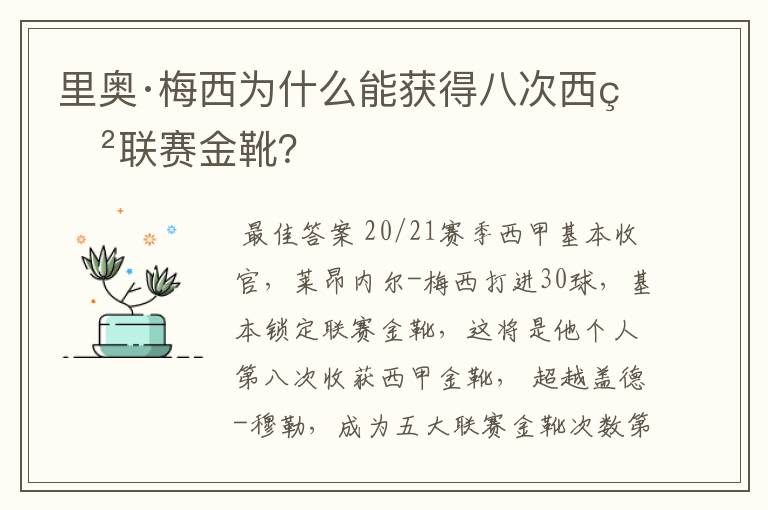 里奥·梅西为什么能获得八次西ç²联赛金靴?

最佳答案 20/21赛季西甲基本收官，莱昂内尔-梅西打进30球，基本锁定联赛金靴，这将是他个人第八次收获西甲金靴，超越盖德-穆勒，成为五大联赛金靴次数第